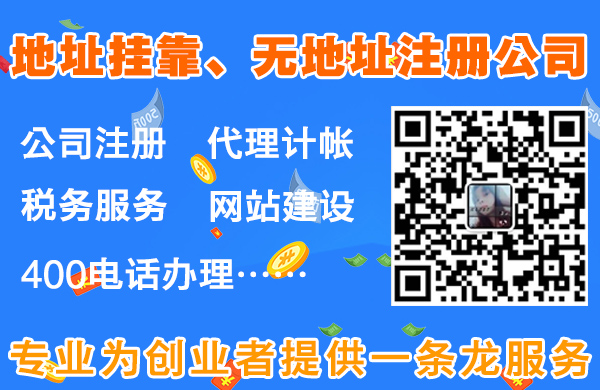 地址挂靠、无地址注册公司

公司注册　代理计帐

税务服务　网站建设

400电话办理……

专业为创业者提供一条龙服务